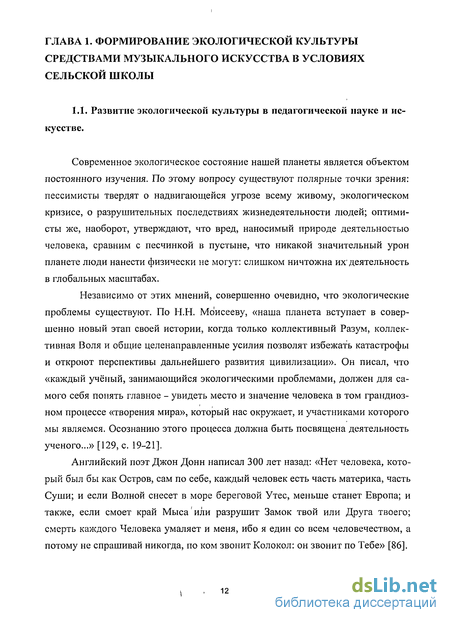 ГЛАВА 1. ФОРМИРОВАНИЕ ЭКОЛОГИЧЕСКОЙ КУЛЬТУРЫ СРЕДСТВАМИ МУЗЫКАЛЬНОГО ИСКУССТВА В УСЛОВИЯХ СЕЛЬСКОЙ ШКОЛЫ

1.1. Развитие экологической культуры в педагогической науке и искусстве.

Современное экологическое состояние нашей планеты является объектом постоянного изучения. По этому вопросу существуют полярные точки зрения: пессимисты твердят о надвигающейся угрозе всему живому, экологическом кризисе, о разрушительных последствиях жизнедеятельности людей; оптимисты же, наоборот, утверждают, что вред, наносимый природе деятельностью человека, сравним с песчинкой в пустыне, что никакой значительный урон планете люди нанести физически не могут: слишком ничтожна их деятельность в глобальных масштабах.

Независимо от этих мнений, совершенно очевидно, что экологические проблемы существуют. По Н.Н. Моисееву, «наша планета вступает в совершенно новый этап своей истории, когда только коллективный Разум, коллективная Воля и общие целенаправленные усилия позволят избежать катастрофы и откроют перспективы дальнейшего развития цивилизации». Он писал, что «каждый учёный, занимающийся экологическими проблемами, должен для самого себя понять главное - увидеть место и значение человека в том грандиозном процессе «творения мира», который нас окружает, и участниками которого мы являемся. Осознанию этого процесса должна быть посвящена деятельность ученого...» [129, с. 19-21].

Английский поэт Джон Донн написал 300 лет назад: «Нет человека, который был бы как Остров, сам по себе, каждый человек есть часть материка, часть Суши; и если Волной снесет в море береговой Утес, меньше станет Европа; и также, если смоет край Мыса или разрушит Замок твой или Друга твоего; смерть каждого Человека умаляет и меня, ибо я един со всем человечеством, а потому не спрашивай никогда, по ком звонит Колокол: он звонит по Тебе» [86].

12

dsLib.net
библиотека диссертаций